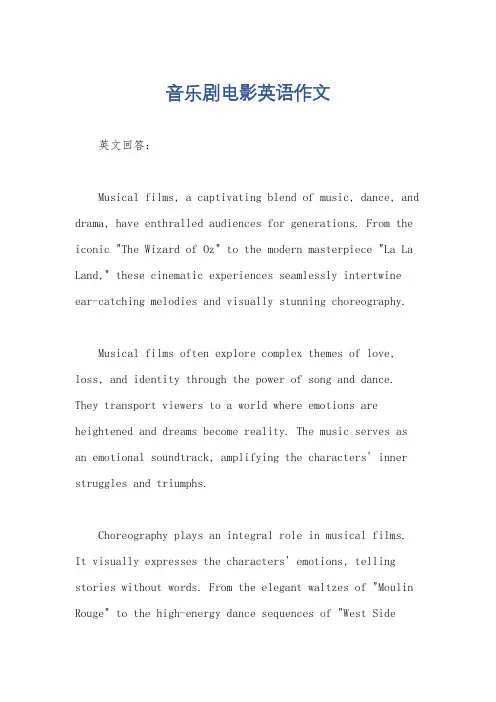 音乐剧电影英语作文

英文回答：

Musical films, a captivating blend of music, dance, and drama, have enthralled audiences for generations. From the iconic "The Wizard of Oz" to the modern masterpiece "La La Land," these cinematic experiences seamlessly intertwine ear-catching melodies and visually stunning choreography.

Musical films often explore complex themes of love, loss, and identity through the power of song and dance. They transport viewers to a world where emotions are heightened and dreams become reality. The music serves as an emotional soundtrack, amplifying the characters' inner struggles and triumphs.

Choreography plays an integral role in musical films. It visually expresses the characters' emotions, telling stories without words. From the elegant waltzes of "Moulin Rouge" to the high-energy dance sequences of "West Side